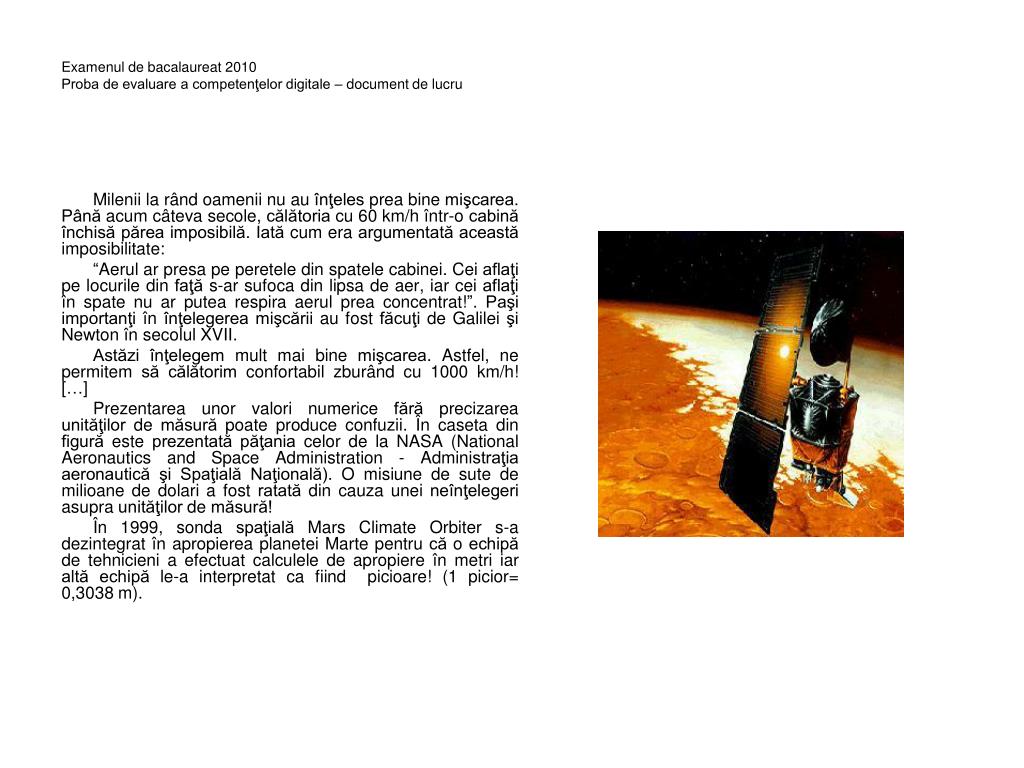 Examenul de bacalaureat 2010
Proba de evaluare a competenţelor digitale – document de lucru

Milenii la rând oamenii nu au înţeles prea bine mişcarea. Până acum câteva secole, călătoria cu 60 km/h într-o cabină închisă părea imposibilă. Iată cum era argumentată această imposibilitate:

“Aerul ar presa pe peretele din spatele cabinei. Cei aflaţi pe locurile din faţă s-ar sufoca din lipsa de aer, iar cei aflaţi în spate nu ar putea respira aerul prea concentrat!”. Paşi importanţi în înţelegerea mişcării au fost făcuţi de Galilei şi Newton în secolul XVII.

Astăzi înţelegem mult mai bine mişcarea. Astfel, ne permitem să călătorim confortabil zburând cu 1000 km/h! […]

Prezentarea unor valori numerice fără precizarea unităţilor de măsură poate produce confuzii. În caseta din figură este prezentată păţania celor de la NASA (National Aeronautics and Space Administration - Administraţia aeronautică şi Spaţială Naţională). O misiune de sute de milioane de dolari a fost ratată din cauza unei neînţelegeri asupra unităţilor de măsură!

În 1999, sonda spaţială Mars Climate Orbiter s-a dezintegrat în apropierea planetei Marte pentru că o echipă de tehnicieni a efectuat calculele de apropiere în metri iar altă echipă le-a interpretat ca fiind picioare! (1 picior= 0,3038 m).